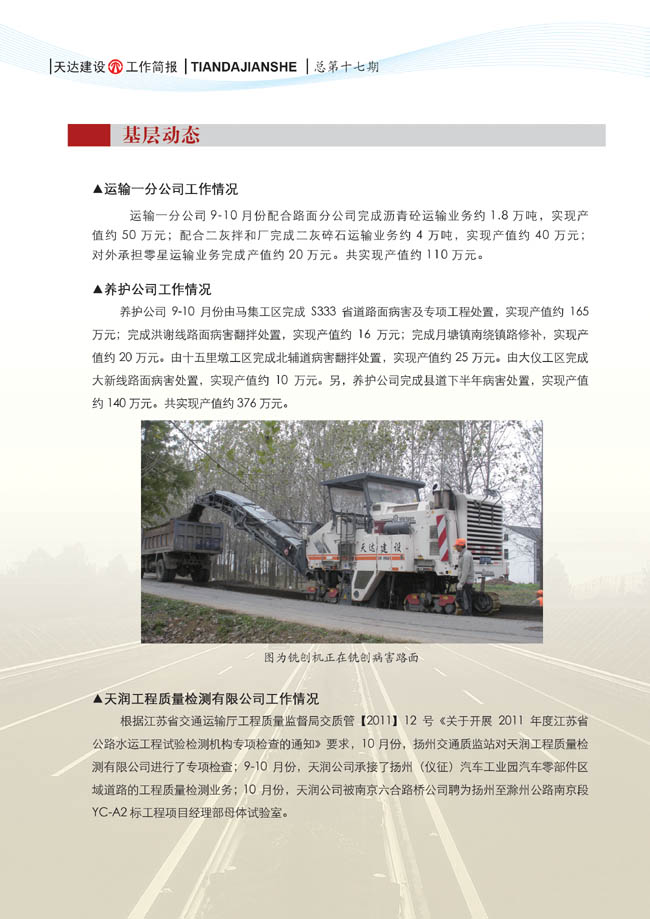 天达建设 工作简报 | TIANDAJIANSHE | 总第十七期

基层动态

▲运输一分公司工作情况

运输一分公司 9-10 月份配合路面分公司完成沥青砼运输业务约 1.8 万吨，实现产值约 50 万元；配合二灰拌和厂完成二灰碎石运输业务约 4 万吨，实现产值约 40 万元；对外承担零星运输业务完成产值约 20 万元。共实现产值约 110 万元。

▲养护公司工作情况

养护公司 9-10 月份由马集工区完成 S333 省道路面病害及专项工程处置，实现产值约 165 万元；完成洪谢线路面病害翻拌处置，实现产值约 16 万元；完成月塘镇南绕镇路修补，实现产值约 20 万元。由十五里墩工区完成北辅道病害翻拌处置，实现产值约 25 万元。由大仪工区完成大新线路面病害处置，实现产值约 10 万元。另，养护公司完成县道下半年病害处置，实现产值约 140 万元。共实现产值约 376 万元。

天达建设

图为铣刨机正在铣刨病害路面

▲天润工程质量检测有限公司工作情况

根据江苏省交通运输厅工程质量监督局交质管【2011】12 号《关于开展 2011 年度江苏省公路水运工程试验检测机构专项检查的通知》要求，10 月份，扬州交通质监站对天润工程质量检测有限公司进行了专项检查；9-10 月份，天润公司承接了扬州（仪征）汽车工业园汽车零部件区域道路的工程质量检测业务；10 月份，天润公司被南京六合路桥公司聘为扬州至滁州公路南京段 YC-A2 标工程项目经理部母体试验室。